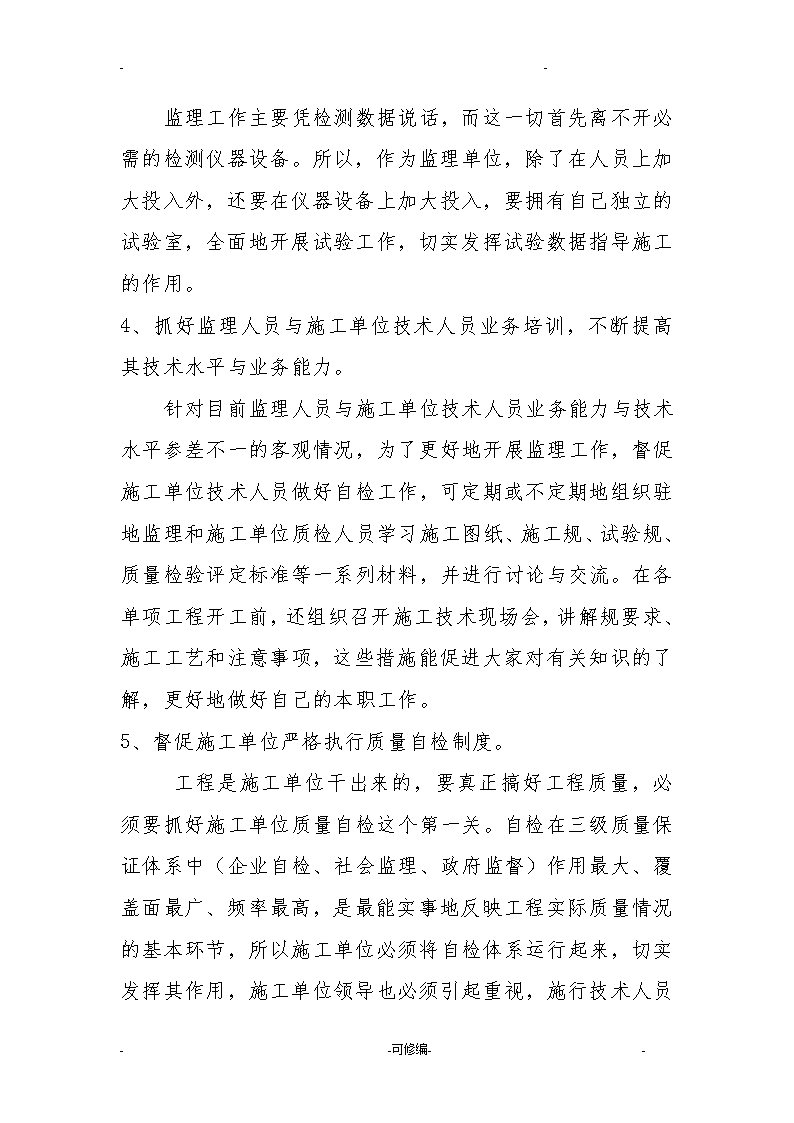 - -

监理工作主要凭检测数据说话，而这一切首先离不开必需的检测仪器设备。所以，作为监理单位，除了在人员上加大投入外，还要在仪器设备上加大投入，要拥有自己独立的试验室，全面地开展试验工作，切实发挥试验数据指导施工的作用。

4、抓好监理人员与施工单位技术人员业务培训，不断提高其技术水平与业务能力。

针对目前监理人员与施工单位技术人员业务能力与技术水平参差不一的客观情况，为了更好地开展监理工作，督促施工单位技术人员做好自检工作，可定期或不定期地组织驻地监理和施工单位质检人员学习施工图纸、施工规、试验规、质量检验评定标准等一系列材料，并进行讨论与交流。在各单项工程开工前，还组织召开施工技术现场会，讲解规要求、施工工艺和注意事项，这些措施能促进大家对有关知识的了解，更好地做好自己的本职工作。

5、督促施工单位严格执行质量自检制度。

工程是施工单位干出来的，要真正搞好工程质量，必须要抓好施工单位质量自检这个第一关。自检在三级质量保证体系中（企业自检、社会监理、政府监督）作用最大、覆盖面最广、频率最高，是最能实事地反映工程实际质量情况的基本环节，所以施工单位必须将自检体系运行起来，切实发挥其作用，施工单位领导也必须引起重视，施行技术人员

- -可修编- -